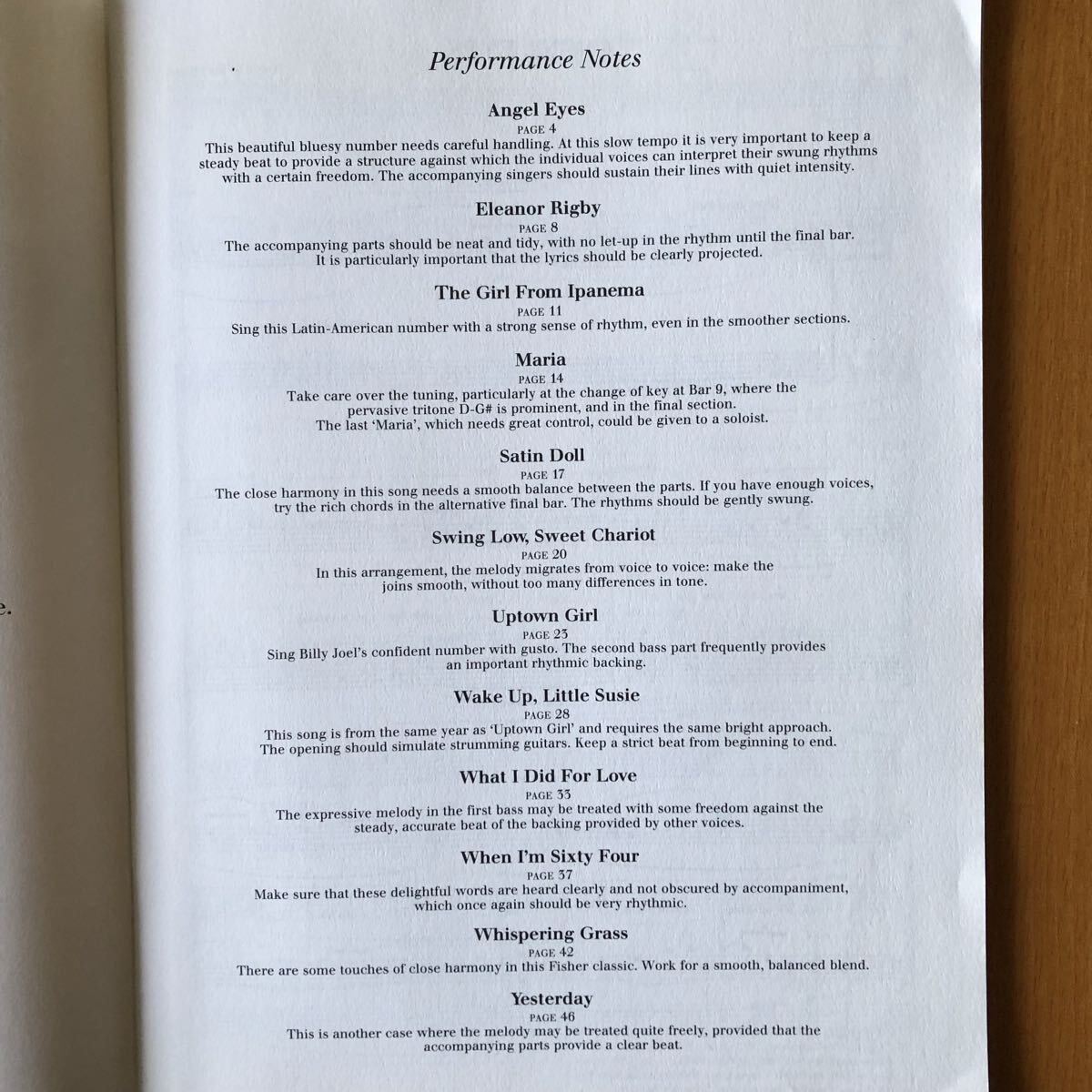 Performance Notes

Angel Eyes
PAGE 4
This beautiful bluesy number needs careful handling. At this slow tempo it is very important to keep a steady beat to provide a structure against which the individual voices can interpret their swung rhythms with a certain freedom. The accompanying singers should sustain their lines with quiet intensity.

Eleanor Rigby
PAGE 8
The accompanying parts should be neat and tidy, with no let-up in the rhythm until the final bar. It is particularly important that the lyrics should be clearly projected.

The Girl From Ipanema
PAGE 11
Sing this Latin-American number with a strong sense of rhythm, even in the smoother sections.

Maria
PAGE 14
Take care over the tuning, particularly at the change of key at Bar 9, where the pervasive tritone D-G# is prominent, and in the final section. The last 'Maria', which needs great control, could be given to a soloist.

Satin Doll
PAGE 17
The close harmony in this song needs a smooth balance between the parts. If you have enough voices, try the rich chords in the alternative final bar. The rhythms should be gently swung.

Swing Low, Sweet Chariot
PAGE 20
In this arrangement, the melody migrates from voice to voice: make the joins smooth, without too many differences in tone.

Uptown Girl
PAGE 23
Sing Billy Joel's confident number with gusto. The second bass part frequently provides an important rhythmic backing.

Wake Up, Little Susie
PAGE 28
This song is from the same year as 'Uptown Girl' and requires the same bright approach. The opening should simulate strumming guitars. Keep a strict beat from beginning to end.

What I Did For Love
PAGE 33
The expressive melody in the first bass may be treated with some freedom against the steady, accurate beat of the backing provided by other voices.

When I'm Sixty Four
PAGE 37
Make sure that these delightful words are heard clearly and not obscured by accompaniment, which once again should be very rhythmic.

Whispering Grass
PAGE 42
There are some touches of close harmony in this Fisher classic. Work for a smooth, balanced blend.

Yesterday
PAGE 46
This is another case where the melody may be treated quite freely, provided that the accompanying parts provide a clear beat.